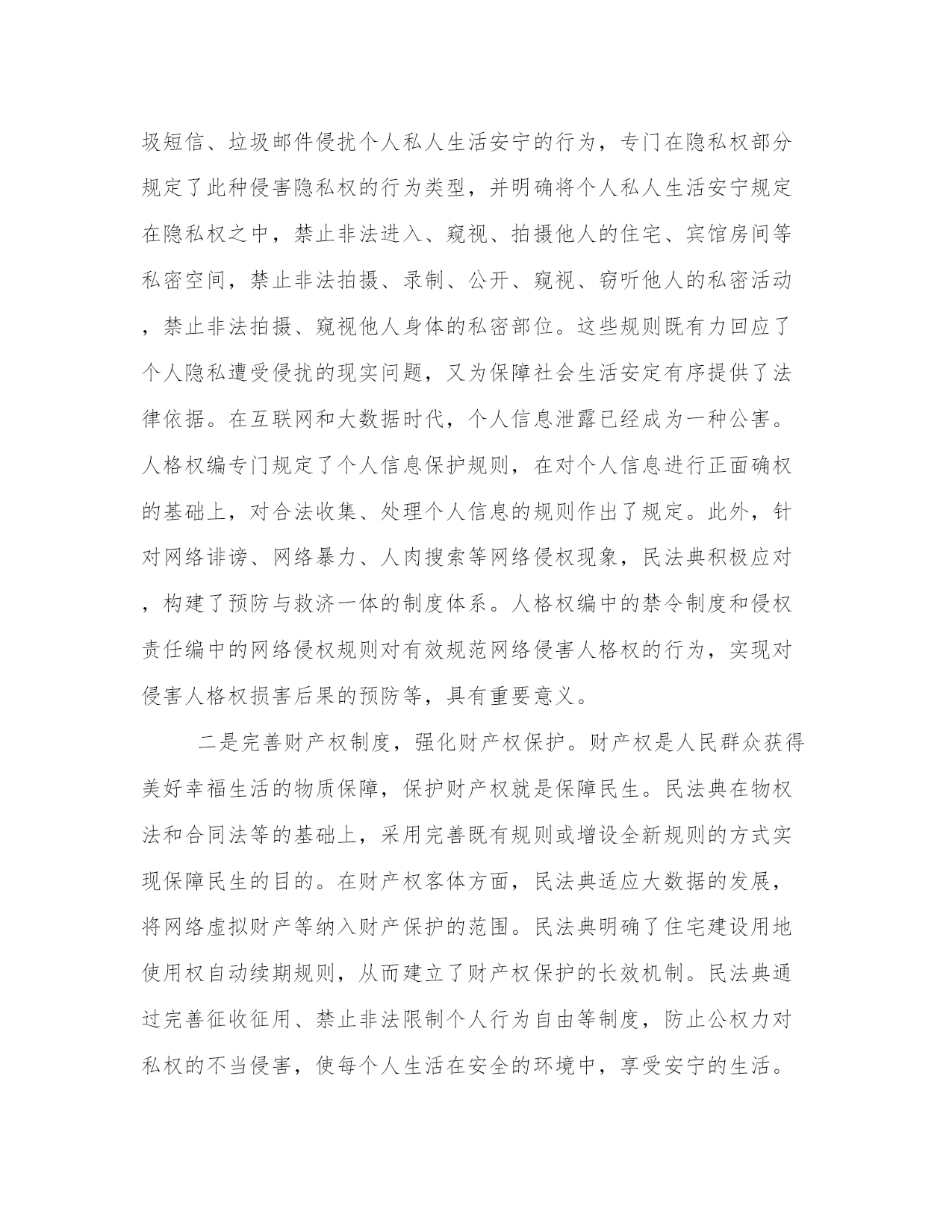 圾短信、垃圾邮件侵扰个人私人生活安宁的行为，专门在隐私权部分规定了此种侵害隐私权的行为类型，并明确将个人私人生活安宁规定在隐私权之中，禁止非法进入、窥视、拍摄他人的住宅、宾馆房间等私密空间，禁止非法拍摄、录制、公开、窥视、窃听他人的私密活动，禁止非法拍摄、窥视他人身体的私密部位。这些规则既有力回应了个人隐私遭受侵扰的现实问题，又为保障社会生活安定有序提供了法律依据。在互联网和大数据时代，个人信息泄露已经成为一种公害。人格权编专门规定了个人信息保护规则，在对个人信息进行正面确权的基础上，对合法收集、处理个人信息的规则作出了规定。此外，针对网络诽谤、网络暴力、人肉搜索等网络侵权现象，民法典积极应对，构建了预防与救济一体的制度体系。人格权编中的禁令制度和侵权责任编中的网络侵权规则对有效规范网络侵害人格权的行为，实现对侵害人格权损害后果的预防等，具有重要意义。

二是完善财产权制度，强化财产权保护。财产权是人民群众获得美好幸福生活的物质保障，保护财产权就是保障民生。民法典在物权法和合同法等的基础上，采用完善既有规则或增设全新规则的方式实现保障民生的目的。在财产权客体方面，民法典适应大数据的发展，将网络虚拟财产等纳入财产保护的范围。民法典明确了住宅建设用地使用权自动续期规则，从而建立了财产权保护的长效机制。民法典通过完善征收征用、禁止非法限制个人行为自由等制度，防止公权力对私权的不当侵害，使每个人生活在安全的环境中，享受安宁的生活。